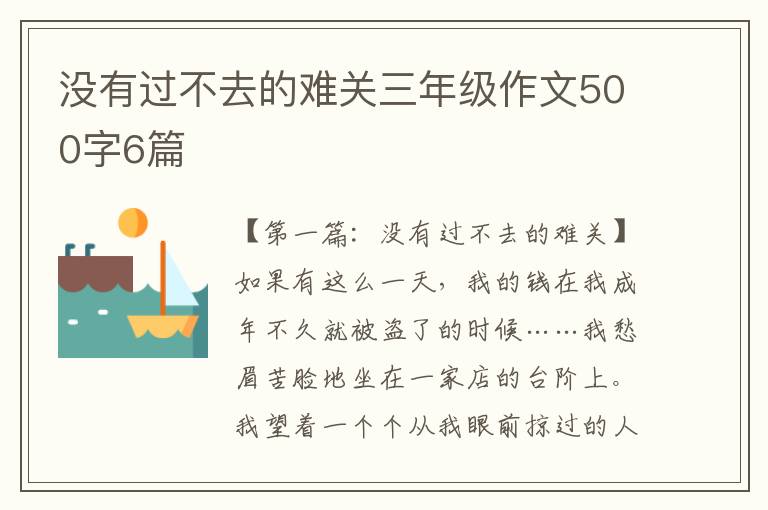 没有过不去的难关三年级作文500字6篇

【第一篇：没有过不去的难关】如果有这么一天，我的钱在我成年不久就被盗了的时候……我愁眉苦脸地坐在一家店的台阶上。我望着一个个从我眼前掠过的人